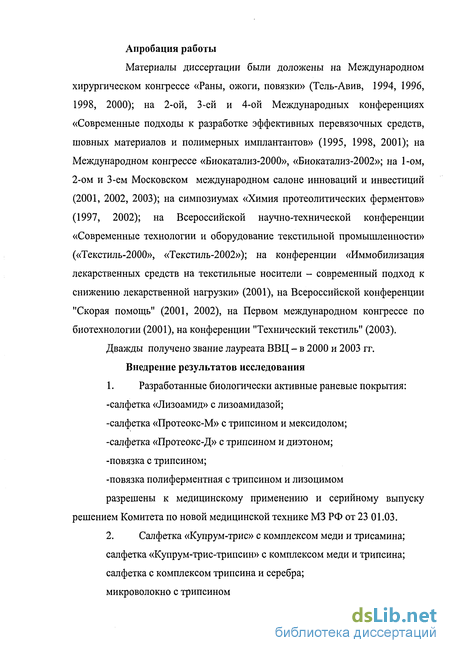 Апробация работы

Материалы диссертации были доложены на Международном хирургическом конгрессе «Раны, ожоги, повязки» (Тель-Авив, 1994, 1996, 1998, 2000); на 2-ой, 3-ей и 4-ой Международных конференциях «Современные подходы к разработке эффективных перевязочных средств, шовных материалов и полимерных имплантантов» (1995, 1998, 2001); на Международном конгрессе «Биокатализ-2000», «Биокатализ-2002»; на 1-ом, 2-ом и 3-ем Московском международном салоне инноваций и инвестиций (2001, 2002, 2003); на симпозиумах «Химия протеолитических ферментов» (1997, 2002); на Всероссийской научно-технической конференции «Современные технологии и оборудование текстильной промышленности» («Текстиль-2000», «Текстиль-2002»); на конференции «Иммобилизация лекарственных средств на текстильные носители – современный подход к снижению лекарственной нагрузки» (2001), на Всероссийской конференции "Скорая помощь" (2001, 2002), на Первом международном конгрессе по биотехнологии (2001), на конференции "Технический текстиль" (2003).

Дважды получено звание лауреата ВВЦ – в 2000 и 2003 гг.

Внедрение результатов исследования

1. Разработанные биологически активные раневые покрытия:

-салфетка «Лизоамид» с лизоамидазой;

-салфетка «Протеокс-М» с трипсином и мексидолом;

-салфетка «Протеокс-Д» с трипсином и диэтоном;

-повязка с трипсином;

-повязка полиферментная с трипсином и лизоцимом

разрешены к медицинскому применению и серийному выпуску решением Комитета по новой медицинской технике МЗ РФ от 23 01.03.

2. Салфетка «Купрум-трис» с комплексом меди и трисамина;

салфетка «Купрум-трис-трипсин» с комплексом меди и трипсина;

салфетка с комплексом трипсина и серебра;

микроволокно с трипсином

dsLib.net
библиотека диссертаций